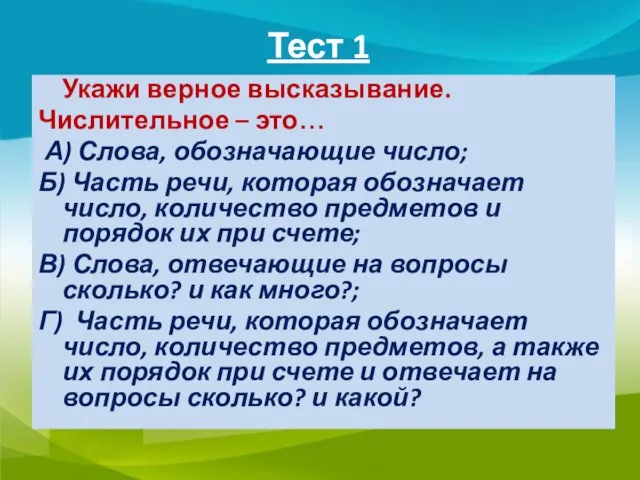 Тест 1

Укажи верное высказывание.
Числительное – это…
А) Слова, обозначающие число;
Б) Часть речи, которая обозначает число, количество предметов и порядок их при счете;
В) Слова, отвечающие на вопросы сколько? и как много?;
Г) Часть речи, которая обозначает число, количество предметов, а также их порядок при счете и отвечает на вопросы сколько? и какой?